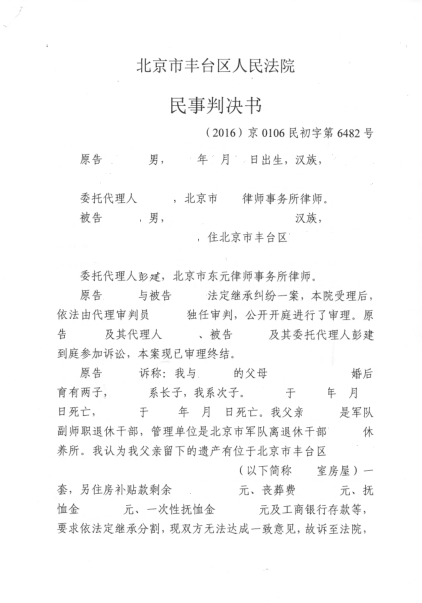 北京市丰台区人民法院

民事判决书

（2016）京 0106 民初字第 6482 号

原告　　男，　年　月　日出生，汉族，

委托代理人　　，北京市　　律师事务所律师。

被告　　，男，　　　汉族，

，住北京市丰台区

委托代理人彭建，北京市东元律师事务所律师。

原告　　与被告　　法定继承纠纷一案，本院受理后，依法由代理审判员　　独任审判，公开开庭进行了审理。原告　　及其代理人　　、被告　　及其委托代理人彭建到庭参加诉讼，本案现已审理终结。

原告　　诉称：我与　　的父母　　　婚后育有两子，　　系长子，我系次子。　　于　　年　月　日死亡，　　于　年　月　日死亡。我父亲　　是军队副师职退休干部，管理单位是北京市军队离退休干部　　休养所。我认为我父亲留下的遗产有位于北京市丰台区　　（以下简称　　室房屋）一套，另住房补贴款剩余　　　元、丧葬费　　元、抚恤金　　元、一次性抚恤金　　　元及工商银行存款等，要求依法定继承分割，现双方无法达成一致意见，故诉至法院，